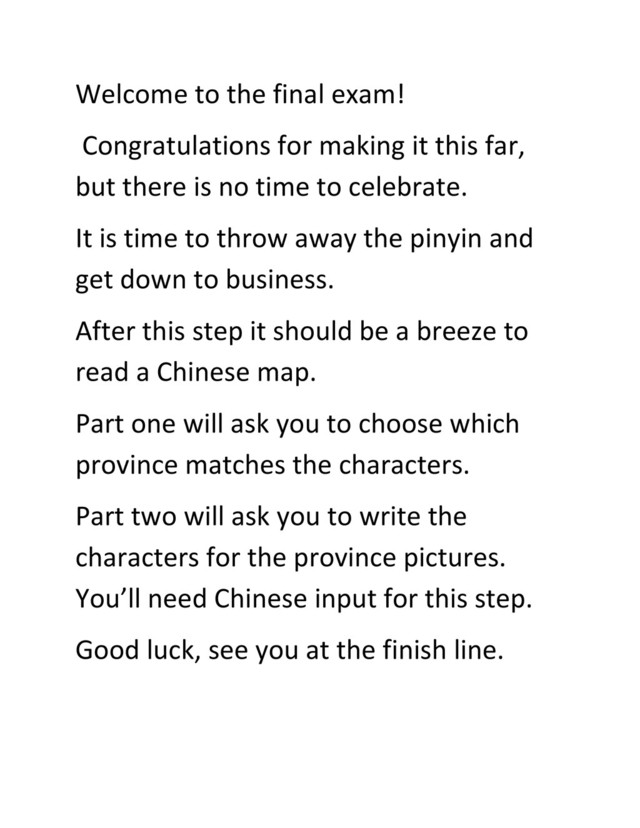 Welcome to the final exam!

Congratulations for making it this far, but there is no time to celebrate.

It is time to throw away the pinyin and get down to business.

After this step it should be a breeze to read a Chinese map.

Part one will ask you to choose which province matches the characters.

Part two will ask you to write the characters for the province pictures. You'll need Chinese input for this step.

Good luck, see you at the finish line.